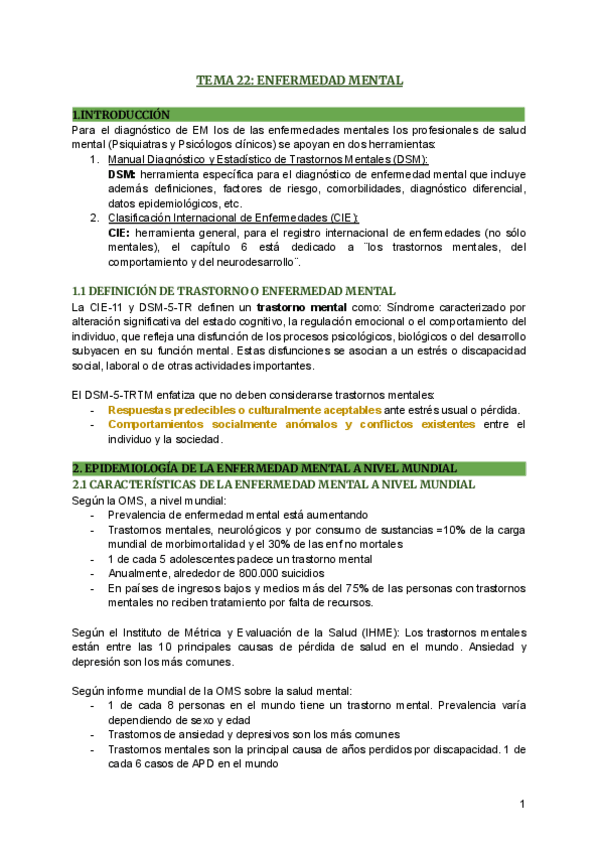 TEMA 22: ENFERMEDAD MENTAL

1.INTRODUCCIÓN

Para el diagnóstico de EM los de las enfermedades mentales los profesionales de salud mental (Psiquiatras y Psicólogos clínicos) se apoyan en dos herramientas:

1. Manual Diagnóstico y Estadístico de Trastornos Mentales (DSM):
DSM: herramienta específica para el diagnóstico de enfermedad mental que incluye además definiciones, factores de riesgo, comorbilidades, diagnóstico diferencial, datos epidemiológicos, etc.
2. Clasificación Internacional de Enfermedades (CIE):
CIE: herramienta general, para el registro internacional de enfermedades (no sólo mentales), el capítulo 6 está dedicado a ¨los trastornos mentales, del comportamiento y del neurodesarrollo¨.

1.1 DEFINICIÓN DE TRASTORNO O ENFERMEDAD MENTAL

La CIE-11 y DSM-5-TR definen un trastorno mental como: Síndrome caracterizado por alteración significativa del estado cognitivo, la regulación emocional o el comportamiento del individuo, que refleja una disfunción de los procesos psicológicos, biológicos o del desarrollo subyacen en su función mental. Estas disfunciones se asocian a un estrés o discapacidad social, laboral o de otras actividades importantes.

El DSM-5-TRTM enfatiza que no deben considerarse trastornos mentales:
- Respuestas predecibles o culturalmente aceptables ante estrés usual o pérdida.
- Comportamientos socialmente anómalos y conflictos existentes entre el individuo y la sociedad.

2. EPIDEMIOLOGÍA DE LA ENFERMEDAD MENTAL A NIVEL MUNDIAL

2.1 CARACTERÍSTICAS DE LA ENFERMEDAD MENTAL A NIVEL MUNDIAL

Según la OMS, a nivel mundial:
- Prevalencia de enfermedad mental está aumentando
- Trastornos mentales, neurológicos y por consumo de sustancias =10% de la carga mundial de morbimortalidad y el 30% de las enf no mortales
- 1 de cada 5 adolescentes padece un trastorno mental
- Anualmente, alrededor de 800.000 suicidios
- En países de ingresos bajos y medios más del 75% de las personas con trastornos mentales no reciben tratamiento por falta de recursos.

Según el Instituto de Métrica y Evaluación de la Salud (IHME): Los trastornos mentales están entre las 10 principales causas de pérdida de salud en el mundo. Ansiedad y depresión son los más comunes.

Según informe mundial de la OMS sobre la salud mental:
- 1 de cada 8 personas en el mundo tiene un trastorno mental. Prevalencia varía dependiendo de sexo y edad
- Trastornos de ansiedad y depresivos son los más comunes
- Trastornos mentales son la principal causa de años perdidos por discapacidad. 1 de cada 6 casos de APD en el mundo

1